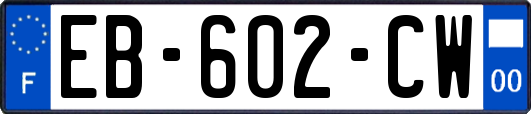 F

EB-602-CW

00